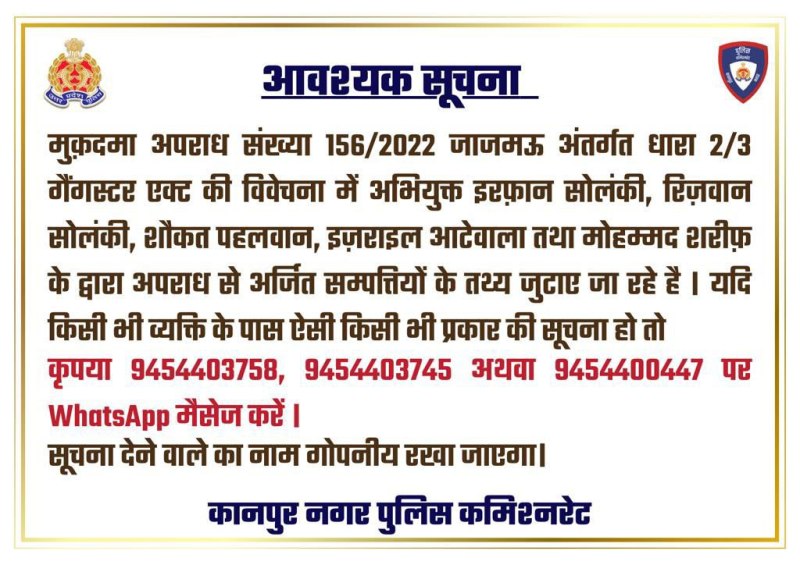 आवश्यक सूचना

मुक़दमा अपराध संख्या 156/2022 जाजमऊ अंतर्गत धारा 2/3 गैंगस्टर एक्ट की विवेचना में अभियुक्त इरफ़ान सोलंकी, रिज़वान सोलंकी, शौकत पहलवान, इज़राइल आटेवाला तथा मोहम्मद शरीफ़ के द्वारा अपराध से अर्जित सम्पत्तियों के तथ्य जुटाए जा रहे है । यदि किसी भी व्यक्ति के पास ऐसी किसी भी प्रकार की सूचना हो तो कृपया 9454403758, 9454403745 अथवा 9454400447 पर WhatsApp मैसेज करें ।

सूचना देने वाले का नाम गोपनीय रखा जाएगा।

कानपुर नगर पुलिस कमिश्नरेट